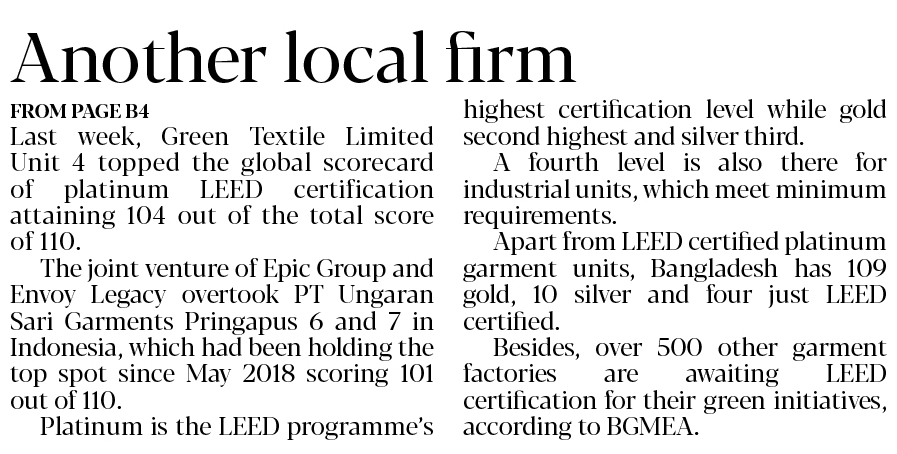 Another local firm

FROM PAGE B4

Last week, Green Textile Limited Unit 4 topped the global scorecard of platinum LEED certification attaining 104 out of the total score of 110.

The joint venture of Epic Group and Envoy Legacy overtook PT Ungaran Sari Garments Pringapus 6 and 7 in Indonesia, which had been holding the top spot since May 2018 scoring 101 out of 110.

Platinum is the LEED programme's highest certification level while gold second highest and silver third.

A fourth level is also there for industrial units, which meet minimum requirements.

Apart from LEED certified platinum garment units, Bangladesh has 109 gold, 10 silver and four just LEED certified.

Besides, over 500 other garment factories are awaiting LEED certification for their green initiatives, according to BGMEA.